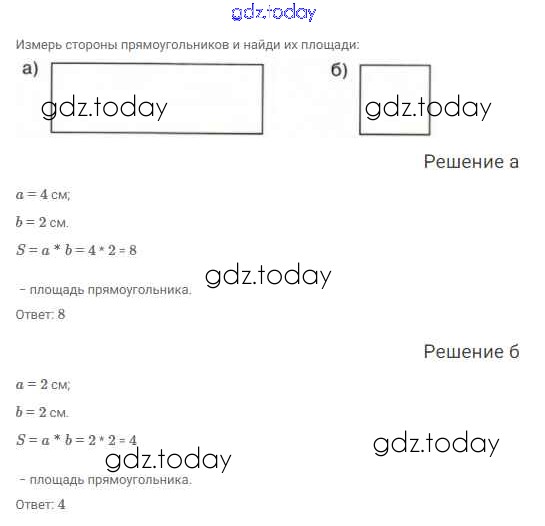 Измерь стороны прямоугольников и найди их площади:

а)

б)

Решение а

$a = 4$ см;

$b = 2$ см.

$S = a * b = 4 * 2 = 8$

- площадь прямоугольника.

Ответ: 8

Решение б

$a = 2$ см;

$b = 2$ см.

$S = a * b = 2 * 2 = 4$

- площадь прямоугольника.

Ответ: 4

gdz.today